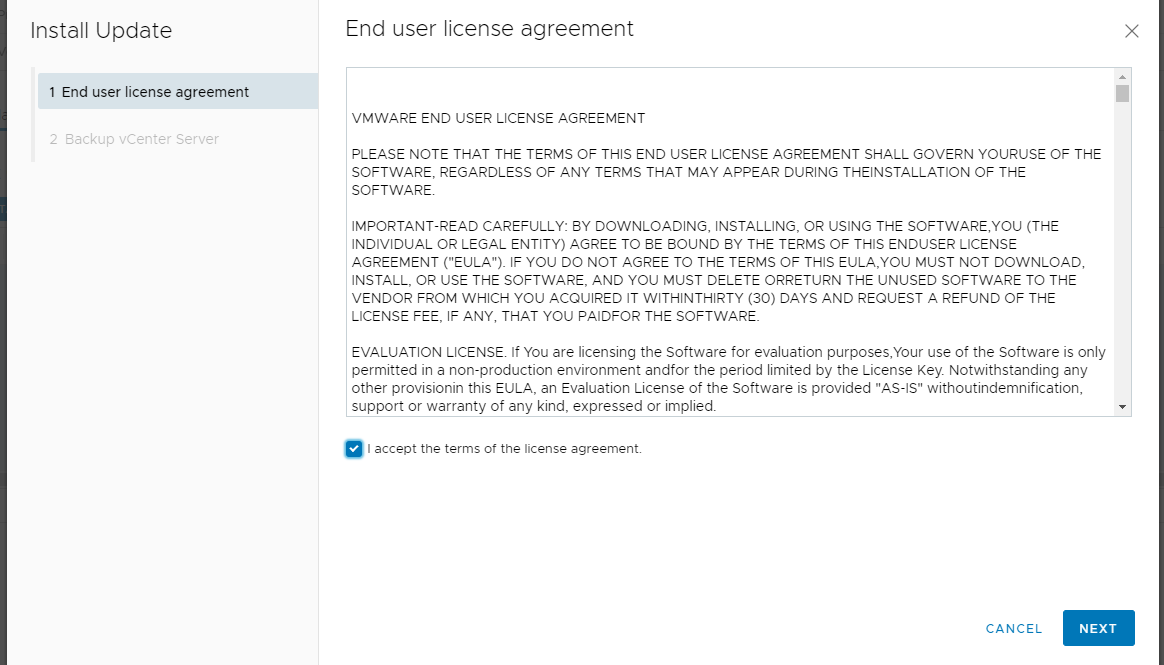 Install Update

1 End user license agreement

2 Backup vCenter Server

End user license agreement

VMWARE END USER LICENSE AGREEMENT

PLEASE NOTE THAT THE TERMS OF THIS END USER LICENSE AGREEMENT SHALL GOVERN YOURUSE OF THE SOFTWARE, REGARDLESS OF ANY TERMS THAT MAY APPEAR DURING THEINSTALLATION OF THE SOFTWARE.

IMPORTANT-READ CAREFULLY: BY DOWNLOADING, INSTALLING, OR USING THE SOFTWARE,YOU (THE INDIVIDUAL OR LEGAL ENTITY) AGREE TO BE BOUND BY THE TERMS OF THIS ENDUSER LICENSE AGREEMENT ("EULA"). IF YOU DO NOT AGREE TO THE TERMS OF THIS EULA,YOU MUST NOT DOWNLOAD, INSTALL, OR USE THE SOFTWARE, AND YOU MUST DELETE ORRETURN THE UNUSED SOFTWARE TO THE VENDOR FROM WHICH YOU ACQUIRED IT WITHINTHIRTY (30) DAYS AND REQUEST A REFUND OF THE LICENSE FEE, IF ANY, THAT YOU PAIDFOR THE SOFTWARE.

EVALUATION LICENSE. If You are licensing the Software for evaluation purposes,Your use of the Software is only permitted in a non-production environment andfor the period limited by the License Key. Notwithstanding any other provisionin this EULA, an Evaluation License of the Software is provided "AS-IS" withoutindemnification, support or warranty of any kind, expressed or implied.

I accept the terms of the license agreement.

CANCEL

NEXT